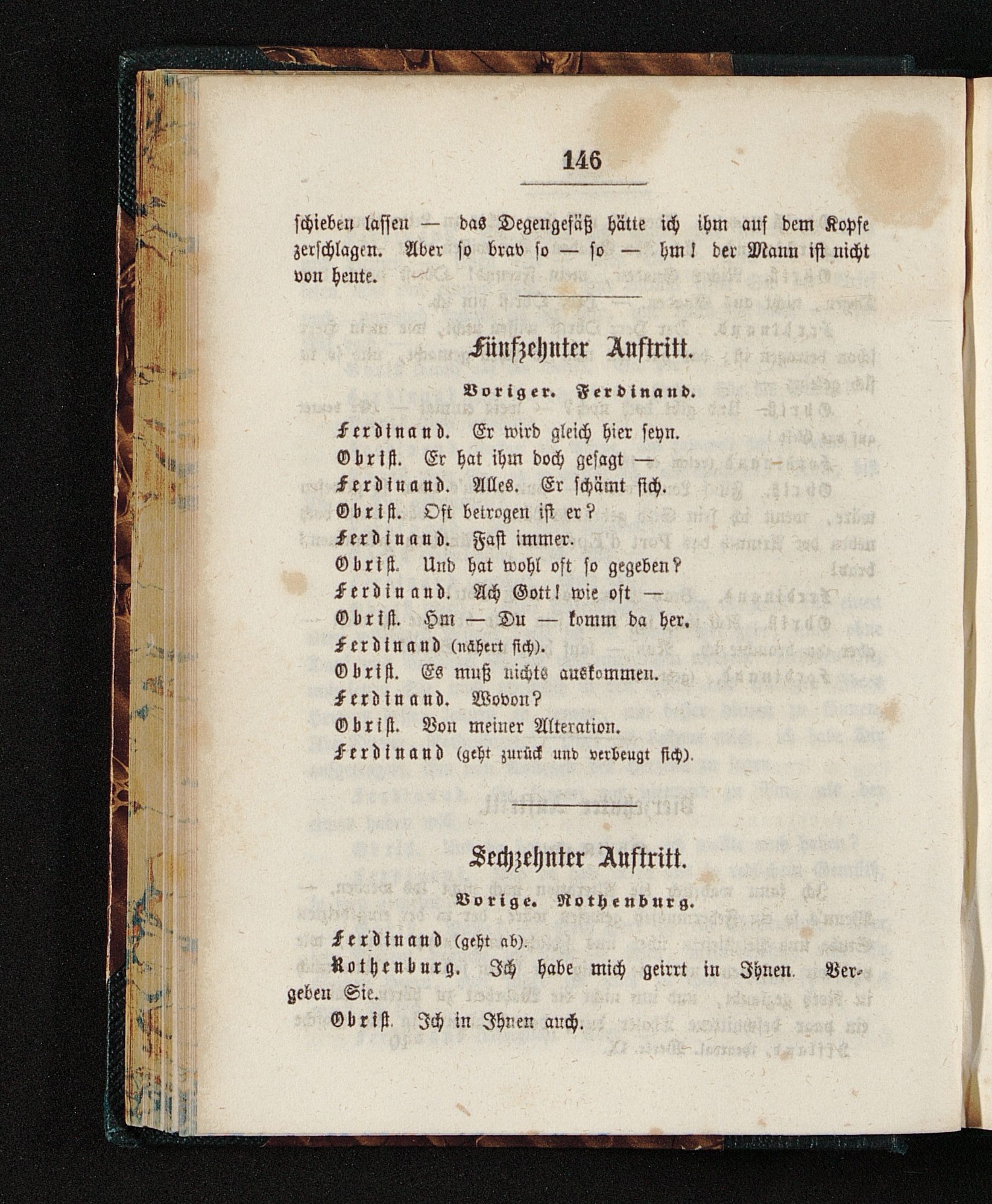 146

schieben lassen — das Degengefäß hätte ich ihm auf dem Kopfe zerschlagen. Aber so brav so — so — hm! der Mann ist nicht von heute.

Fünfzehnter Auftritt.

Voriger. Ferdinand.

Ferdinand. Er wird gleich hier seyn.

Obrist. Er hat ihm doch gesagt —

Ferdinand. Alles. Er schämt sich.

Obrist. Oft betrogen ist er?

Ferdinand. Fast immer.

Obrist. Und hat wohl oft so gegeben?

Ferdinand. Ach Gott! wie oft —

Obrist. Hm — Du — komm da her.

Ferdinand (nähert sich).

Obrist. Es muß nichts auskommen.

Ferdinand. Wovon?

Obrist. Von meiner Alteration.

Ferdinand (geht zurück und verbeugt sich).

Sechzehnter Auftritt.

Vorige. Rothenburg.

Ferdinand (geht ab).

Rothenburg. Ich habe mich geirrt in Ihnen. Vergeben Sie.

Obrist. Ich in Ihnen auch.